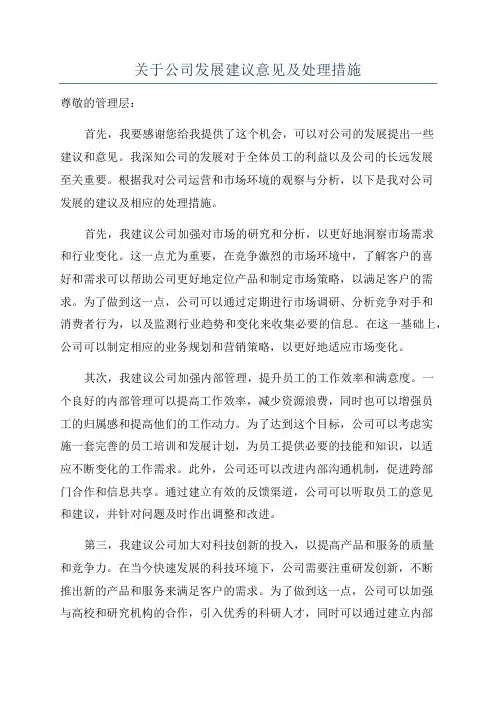 关于公司发展建议意见及处理措施

尊敬的管理层：

首先，我要感谢您给我提供了这个机会，可以对公司的发展提出一些建议和意见。我深知公司的发展对于全体员工的利益以及公司的长远发展至关重要。根据我对公司运营和市场环境的观察与分析，以下是我对公司发展的建议及相应的处理措施。

首先，我建议公司加强对市场的研究和分析，以更好地洞察市场需求和行业变化。这一点尤为重要，在竞争激烈的市场环境中，了解客户的喜好和需求可以帮助公司更好地定位产品和制定市场策略，以满足客户的需求。为了做到这一点，公司可以通过定期进行市场调研、分析竞争对手和消费者行为，以及监测行业趋势和变化来收集必要的信息。在这一基础上，公司可以制定相应的业务规划和营销策略，以更好地适应市场变化。

其次，我建议公司加强内部管理，提升员工的工作效率和满意度。一个良好的内部管理可以提高工作效率，减少资源浪费，同时也可以增强员工的归属感和提高他们的工作动力。为了达到这个目标，公司可以考虑实施一套完善的员工培训和发展计划，为员工提供必要的技能和知识，以适应不断变化的工作需求。此外，公司还可以改进内部沟通机制，促进跨部门合作和信息共享。通过建立有效的反馈渠道，公司可以听取员工的意见和建议，并针对问题及时作出调整和改进。

第三，我建议公司加大对科技创新的投入，以提高产品和服务的质量和竞争力。在当今快速发展的科技环境下，公司需要注重研发创新，不断推出新的产品和服务来满足客户的需求。为了做到这一点，公司可以加强与高校和研究机构的合作，引入优秀的科研人才，同时可以通过建立内部